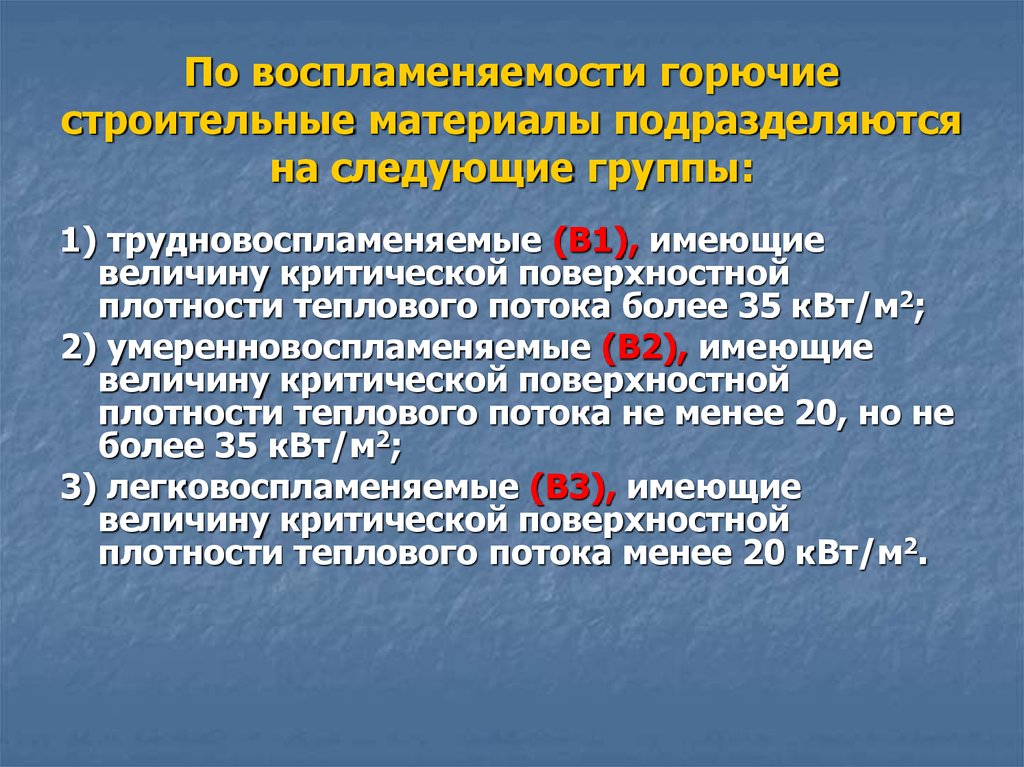 По воспламеняемости горючие строительные материалы подразделяются на следующие группы:

1) трудновоспламеняемые (В1), имеющие величину критической поверхностной плотности теплового потока более 35 кВт/м$^2$;

2) умеренновоспламеняемые (В2), имеющие величину критической поверхностной плотности теплового потока не менее 20, но не более 35 кВт/м$^2$;

3) легковоспламеняемые (В3), имеющие величину критической поверхностной плотности теплового потока менее 20 кВт/м$^2$.